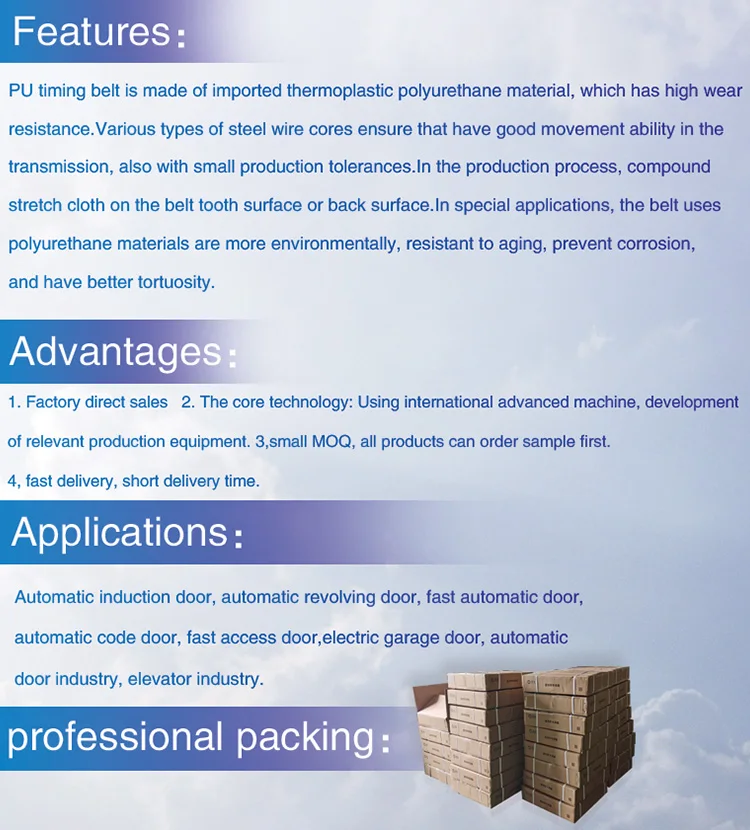 Features:

PU timing belt is made of imported thermoplastic polyurethane material, which has high wear resistance.Various types of steel wire cores ensure that have good movement ability in the transmission, also with small production tolerances.In the production process, compound stretch cloth on the belt tooth surface or back surface.In special applications, the belt uses polyurethane materials are more environmentally, resistant to aging, prevent corrosion, and have better tortuosity.

Advantages:

1. Factory direct sales 2. The core technology: Using international advanced machine, development of relevant production equipment. 3,small MOQ, all products can order sample first. 4, fast delivery, short delivery time.

Applications:

Automatic induction door, automatic revolving door, fast automatic door, automatic code door, fast access door,electric garage door, automatic door industry, elevator industry.

professional packing: